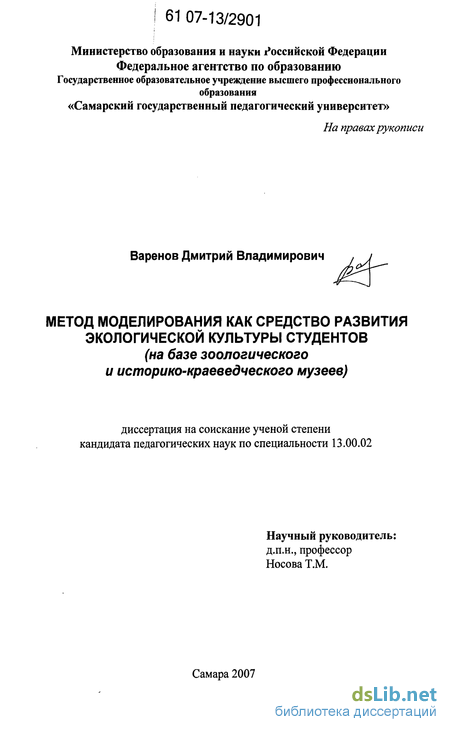 61 07-13/2901

Министерство образования и науки Российской Федерации
Федеральное агентство по образованию
Государственное образовательное учреждение высшего профессионального образования
«Самарский государственный педагогический университет»

На правах рукописи

Варенов Дмитрий Владимирович

МЕТОД МОДЕЛИРОВАНИЯ КАК СРЕДСТВО РАЗВИТИЯ ЭКОЛОГИЧЕСКОЙ КУЛЬТУРЫ СТУДЕНТОВ
(на базе зоологического и историко-краеведческого музеев)

диссертация на соискание ученой степени кандидата педагогических наук по специальности 13.00.02

Научный руководитель:
д.п.н., профессор
Носова Т.М.

Самара 2007

dsLib.net
библиотека диссертаций